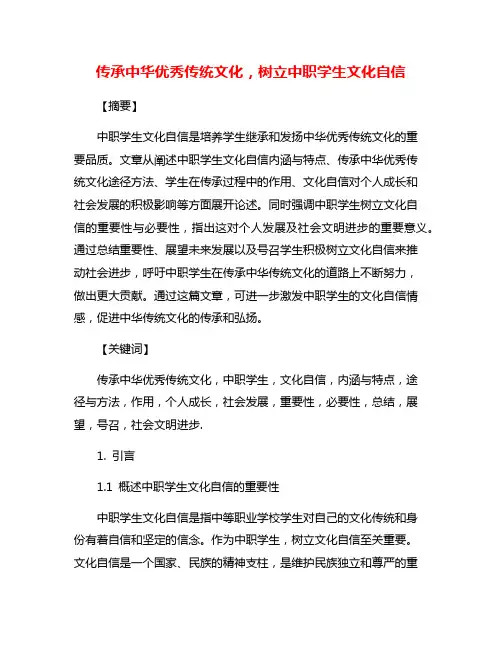 传承中华优秀传统文化，树立中职学生文化自信

【摘要】

中职学生文化自信是培养学生继承和发扬中华优秀传统文化的重要品质。文章从阐述中职学生文化自信内涵与特点、传承中华优秀传统文化途径方法、学生在传承过程中的作用、文化自信对个人成长和社会发展的积极影响等方面展开论述。同时强调中职学生树立文化自信的重要性与必要性，指出这对个人发展及社会文明进步的重要意义。通过总结重要性、展望未来发展以及号召学生积极树立文化自信来推动社会进步，呼吁中职学生在传承中华传统文化的道路上不断努力，做出更大贡献。通过这篇文章，可进一步激发中职学生的文化自信情感，促进中华传统文化的传承和弘扬。

【关键词】

传承中华优秀传统文化，中职学生，文化自信，内涵与特点，途径与方法，作用，个人成长，社会发展，重要性，必要性，总结，展望，号召，社会文明进步.

1. 引言

1.1 概述中职学生文化自信的重要性

中职学生文化自信是指中等职业学校学生对自己的文化传统和身份有着自信和坚定的信念。作为中职学生，树立文化自信至关重要。文化自信是一个国家、民族的精神支柱，是维护民族独立和尊严的重